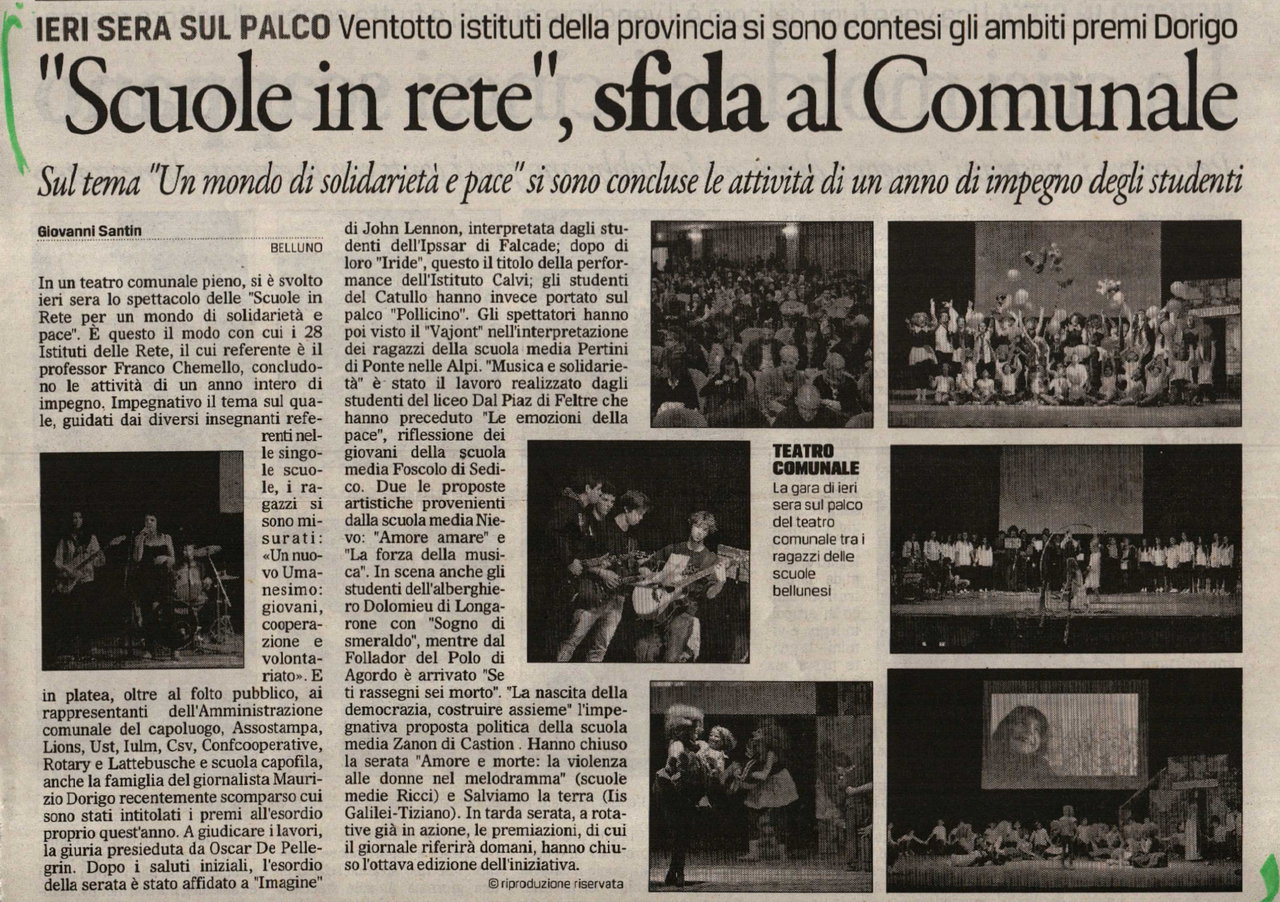 IERI SERA SUL PALCO Ventotto istituti della provincia si sono contesi gli ambiti premi Dorigo

"Scuole in rete", sfida al Comunale

Sul tema "Un mondo di solidarietà e pace" si sono concluse le attività di un anno di impegno degli studenti

Giovanni Santin

BELLUNO

In un teatro comunale pieno, si è svolto ieri sera lo spettacolo delle "Scuole in Rete per un mondo di solidarietà e pace". È questo il modo con cui i 28 Istituti delle Rete, il cui referente è il professor Franco Chemello, concludono le attività di un anno intero di impegno. Impegnativo il tema sul quale, guidati dai diversi insegnanti referenti nelle singole scuole, i ragazzi si sono misurati: «Un nuovo Umanesimo: giovani, cooperazione e volontariato». E in platea, oltre al folto pubblico, ai rappresentanti dell'Amministrazione comunale del capoluogo, Assostampa, Lions, Ust, Iulm, Csv, Confcooperative, Rotary e Lattebusche e scuola capofila, anche la famiglia del giornalista Maurizio Dorigo recentemente scomparso cui sono stati intitolati i premi all'esordio proprio quest'anno. A giudicare i lavori, la giuria presieduta da Oscar De Pellegrin. Dopo i saluti iniziali, l'esordio della serata è stato affidato a "Imagine" di John Lennon, interpretata dagli studenti dell'Ipssar di Falcade; dopo di loro "Iride", questo il titolo della performance dell'Istituto Calvi; gli studenti del Catullo hanno invece portato sul palco "Pollicino". Gli spettatori hanno poi visto il "Vajont" nell'interpretazione dei ragazzi della scuola media Pertini di Ponte nelle Alpi. "Musica e solidarietà" è stato il lavoro realizzato dagli studenti del liceo Dal Piaz di Feltre che hanno preceduto "Le emozioni della pace", riflessione dei giovani della scuola media Foscolo di Sedico. Due le proposte artistiche provenienti dalla scuola media Nievo: "Amore amare" e "La forza della musica". In scena anche gli studenti dell'alberghiero Dolomieu di Longarone con "Sogno di smeraldo", mentre dal Follador del Polo di Agordo è arrivato "Se ti rassegni sei morto". "La nascita della democrazia, costruire assieme" l'impegnativa proposta politica della scuola media Zanon di Castion . Hanno chiuso la serata "Amore e morte: la violenza alle donne nel melodramma" (scuole medie Ricci) e Salviamo la terra (Iis Galilei-Tiziano). In tarda serata, a rotative già in azione, le premiazioni, di cui il giornale riferirà domani, hanno chiuso l'ottava edizione dell'iniziativa.

© riproduzione riservata

TEATRO COMUNALE
La gara di ieri sera sul palco del teatro comunale tra i ragazzi delle scuole bellunesi